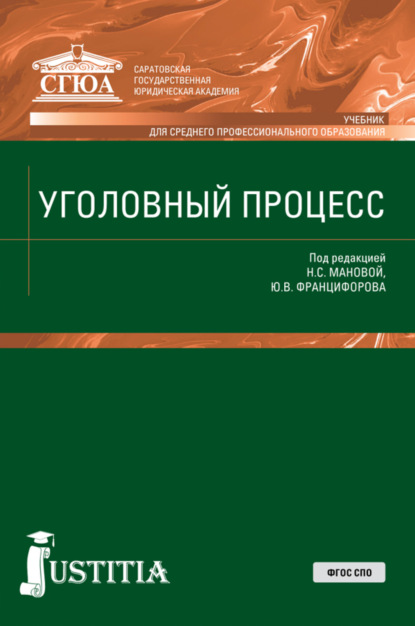 СГЮА

САРАТОВСКАЯ
ГОСУДАРСТВЕННАЯ
ЮРИДИЧЕСКАЯ АКАДЕМИЯ

УЧЕБНИК
ДЛЯ СРЕДНЕГО ПРОФЕССИОНАЛЬНОГО ОБРАЗОВАНИЯ

УГОЛОВНЫЙ ПРОЦЕСС

Под редакцией
Н.С. МАНОВОЙ,
Ю.В. ФРАНЦИФОРОВА

JUSTITIA

ФГОС СПО